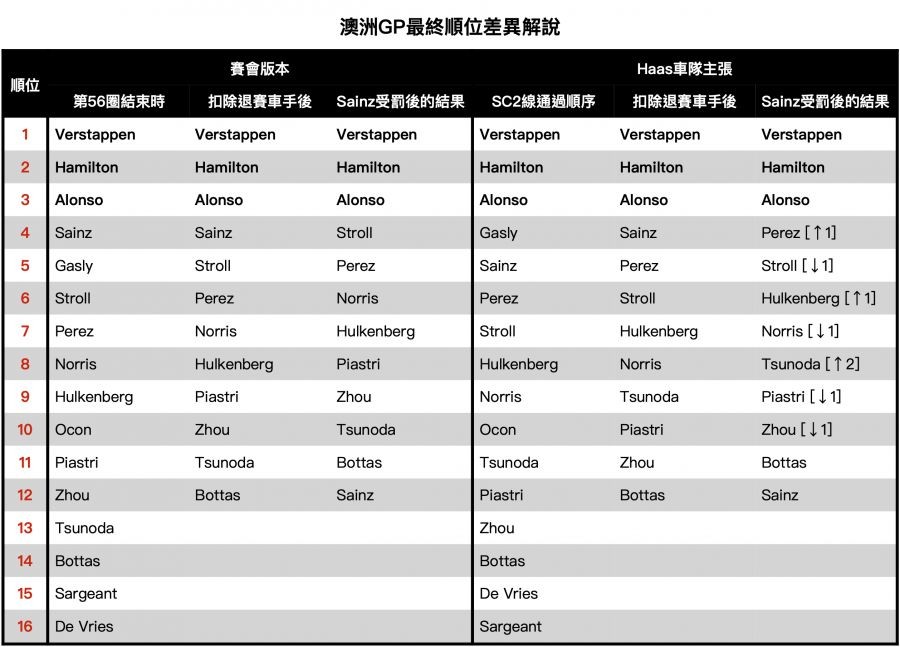 澳洲GP最終順位差異解說

| 順位 | 賽會版本 第56圈結束時 | 賽會版本 扣除退賽車手後 | 賽會版本 Sainz受罰後的結果 | Haas車隊主張 SC2線通過順序 | Haas車隊主張 扣除退賽車手後 | Haas車隊主張 Sainz受罰後的結果 |
|---|---|---|---|---|---|---|
| 1 | Verstappen | Verstappen | Verstappen | Verstappen | Verstappen | Verstappen |
| 2 | Hamilton | Hamilton | Hamilton | Hamilton | Hamilton | Hamilton |
| 3 | Alonso | Alonso | Alonso | Alonso | Alonso | Alonso |
| 4 | Sainz | Sainz | Stroll | Gasly | Sainz | Perez [↑1] |
| 5 | Gasly | Stroll | Perez | Sainz | Perez | Stroll [↓1] |
| 6 | Stroll | Perez | Norris | Perez | Stroll | Hulkenberg [↑1] |
| 7 | Perez | Norris | Hulkenberg | Stroll | Hulkenberg | Norris [↓1] |
| 8 | Norris | Hulkenberg | Piastri | Hulkenberg | Norris | Tsunoda [↑2] |
| 9 | Hulkenberg | Piastri | Zhou | Norris | Tsunoda | Piastri [↓1] |
| 10 | Ocon | Zhou | Tsunoda | Ocon | Piastri | Zhou [↓1] |
| 11 | Piastri | Tsunoda | Bottas | Tsunoda | Zhou | Bottas |
| 12 | Zhou | Bottas | Sainz | Piastri | Bottas | Sainz |
| 13 | Tsunoda | | | Zhou | | |
| 14 | Bottas | | | Bottas | | |
| 15 | Sargeant | | | De Vries | | |
| 16 | De Vries | | | Sargeant | | |